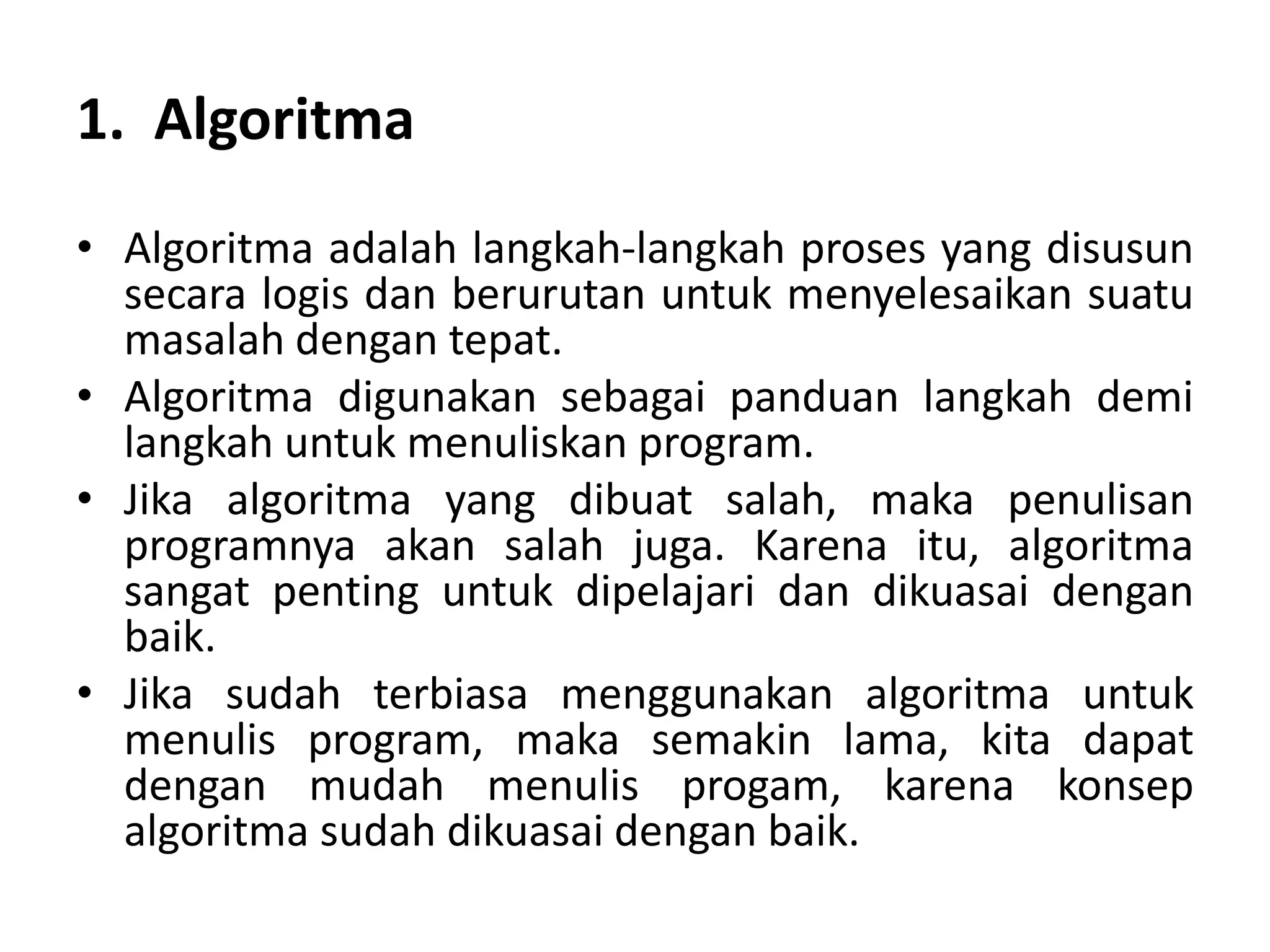 1. Algoritma

• Algoritma adalah langkah-langkah proses yang disusun secara logis dan berurutan untuk menyelesaikan suatu masalah dengan tepat.
• Algoritma digunakan sebagai panduan langkah demi langkah untuk menuliskan program.
• Jika algoritma yang dibuat salah, maka penulisan programnya akan salah juga. Karena itu, algoritma sangat penting untuk dipelajari dan dikuasai dengan baik.
• Jika sudah terbiasa menggunakan algoritma untuk menulis program, maka semakin lama, kita dapat dengan mudah menulis progam, karena konsep algoritma sudah dikuasai dengan baik.